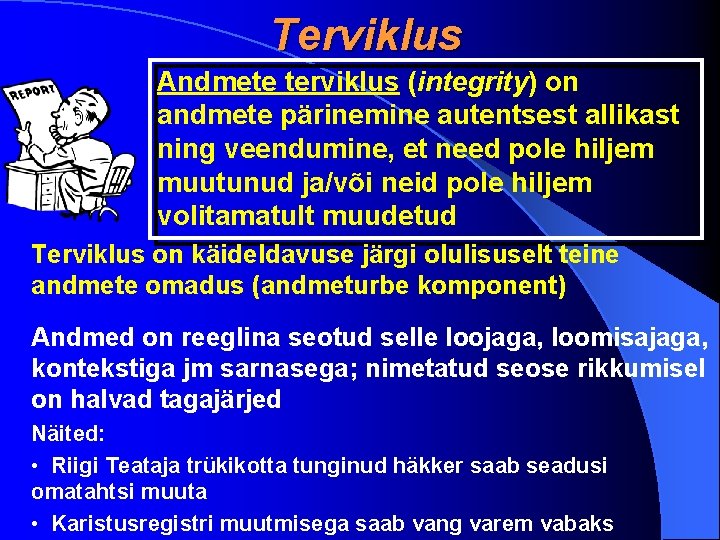 Terviklus

REPORT

Andmete terviklus (integrity) on andmete pärinemine autentsest allikast ning veendumine, et need pole hiljem muutunud ja/või neid pole hiljem volitamatult muudetud

Terviklus on käideldavuse järgi olulisuselt teine andmete omadus (andmeturbe komponent)

Andmed on reeglina seotud selle loojaga, loomisajaga, kontekstiga jm sarnasega; nimetatud seose rikkumisel on halvad tagajärjed

Näited:

• Riigi Teataja trükikotta tunginud häkker saab seadusi omatahtsi muuta

• Karistusregistri muutmisega saab vang varem vabaks